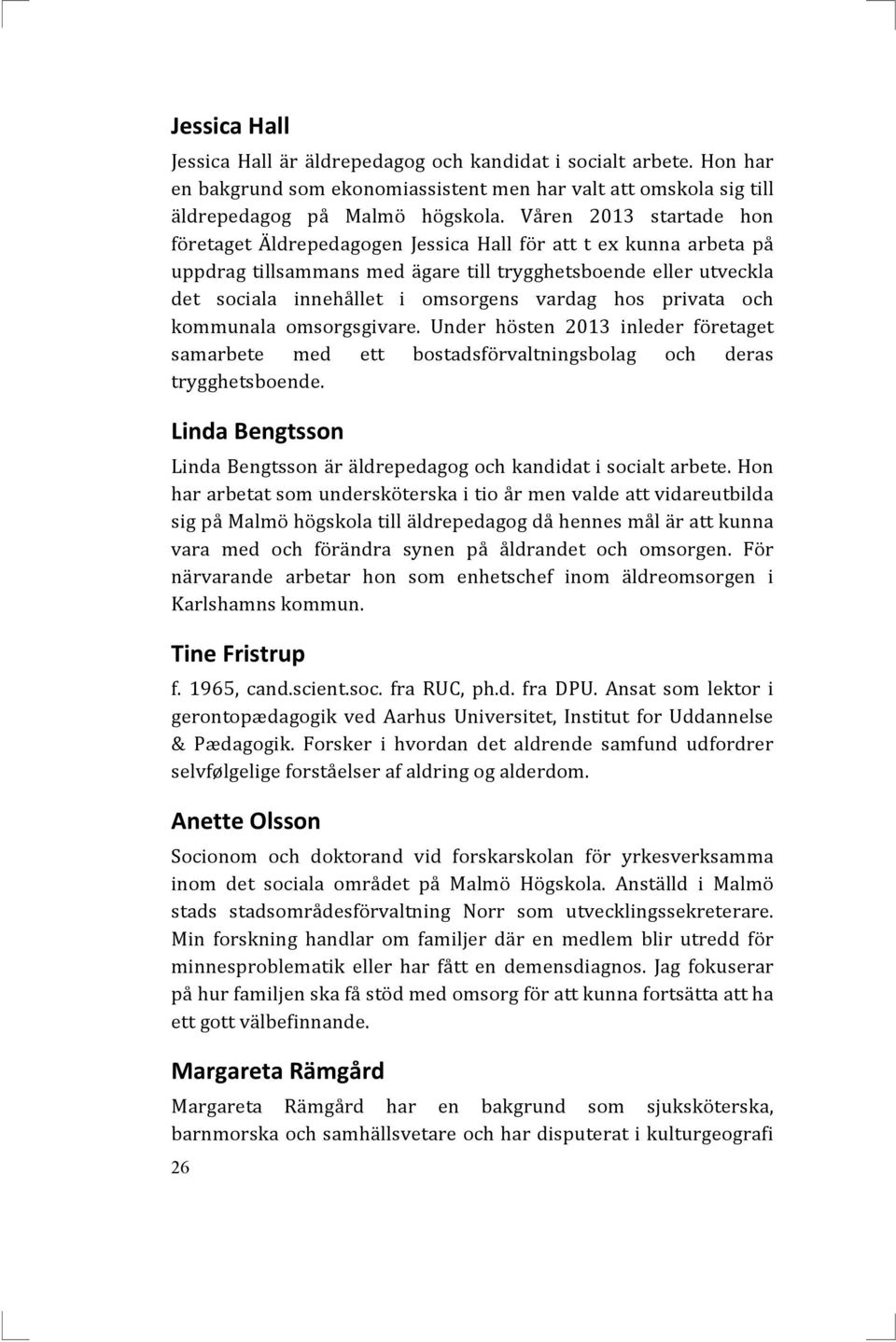 Jessica Hall

Jessica Hall är äldrepedagog och kandidat i socialt arbete. Hon har en bakgrund som ekonomiassistent men har valt att omskola sig till äldrepedagog på Malmö högskola. Våren 2013 startade hon företaget Äldrepedagogen Jessica Hall för att t ex kunna arbeta på uppdrag tillsammans med ägare till trygghetsboende eller utveckla det sociala innehållet i omsorgens vardag hos privata och kommunala omsorgsgivare. Under hösten 2013 inleder företaget samarbete med ett bostadsförvaltningsbolag och deras trygghetsboende.

Linda Bengtsson

Linda Bengtsson är äldrepedagog och kandidat i socialt arbete. Hon har arbetat som undersköterska i tio år men valde att vidareutbilda sig på Malmö högskola till äldrepedagog då hennes mål är att kunna vara med och förändra synen på åldrandet och omsorgen. För närvarande arbetar hon som enhetschef inom äldreomsorgen i Karlshamns kommun.

Tine Fristrup

f. 1965, cand.scient.soc. fra RUC, ph.d. fra DPU. Ansat som lektor i gerontopædagogik ved Aarhus Universitet, Institut for Uddannelse & Pædagogik. Forsker i hvordan det aldrende samfund udfordrer selvfølgelige forståelser af aldring og alderdom.

Anette Olsson

Socionom och doktorand vid forskarskolan för yrkesverksamma inom det sociala området på Malmö Högskola. Anställd i Malmö stads stadsområdesförvaltning Norr som utvecklingssekreterare. Min forskning handlar om familjer där en medlem blir utredd för minnesproblematik eller har fått en demensdiagnos. Jag fokuserar på hur familjen ska få stöd med omsorg för att kunna fortsätta att ha ett gott välbefinnande.

Margareta Rämgård

Margareta Rämgård har en bakgrund som sjuksköterska, barnmorska och samhällsvetare och har disputerat i kulturgeografi

26